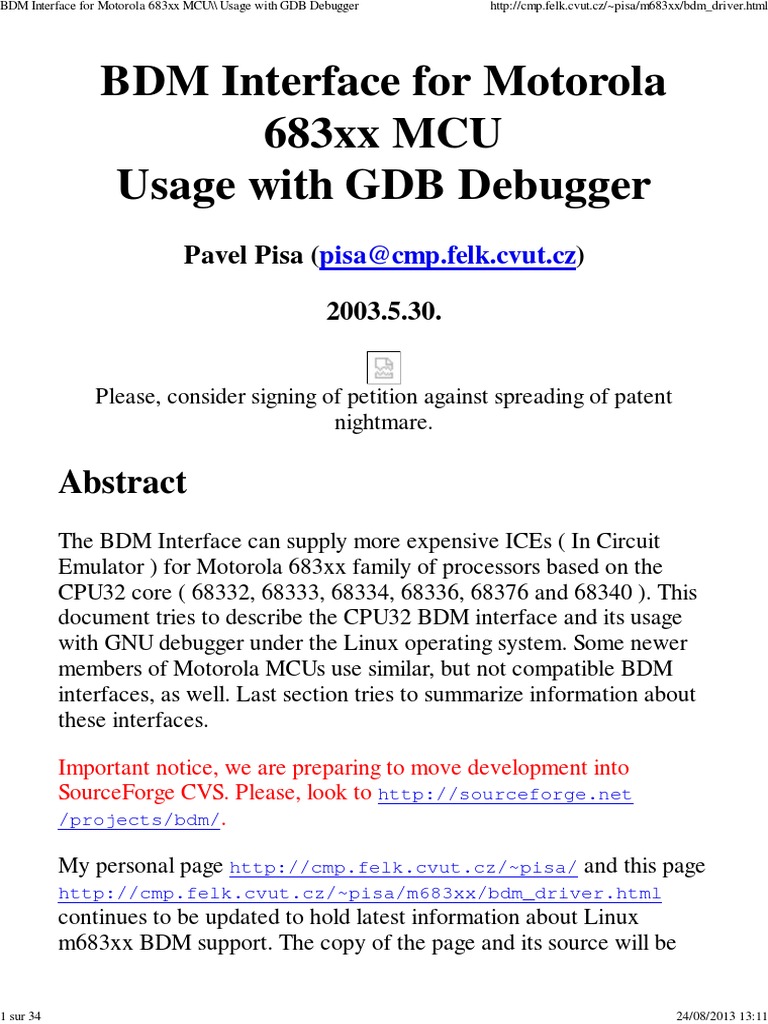 BDM Interface for Motorola 683xx MCU\\ Usage with GDB Debugger http://cmp.felk.cvut.cz/~pisa/m683xx/bdm_driver.html

BDM Interface for Motorola 683xx MCU
Usage with GDB Debugger

Pavel Pisa (pisa@cmp.felk.cvut.cz)

2003.5.30.

Please, consider signing of petition against spreading of patent nightmare.

Abstract

The BDM Interface can supply more expensive ICEs ( In Circuit Emulator ) for Motorola 683xx family of processors based on the CPU32 core ( 68332, 68333, 68334, 68336, 68376 and 68340 ). This document tries to describe the CPU32 BDM interface and its usage with GNU debugger under the Linux operating system. Some newer members of Motorola MCUs use similar, but not compatible BDM interfaces, as well. Last section tries to summarize information about these interfaces.

Important notice, we are preparing to move development into SourceForge CVS. Please, look to http://sourceforge.net/projects/bdm/.

My personal page http://cmp.felk.cvut.cz/~pisa/ and this page http://cmp.felk.cvut.cz/~pisa/m683xx/bdm_driver.html continues to be updated to hold latest information about Linux m683xx BDM support. The copy of the page and its source will be

1 sur 34 24/08/2013 13:11